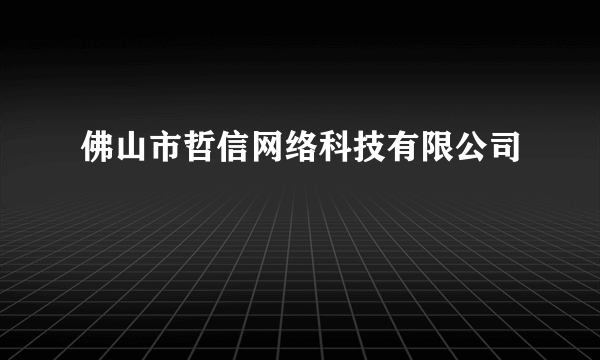 佛山市哲信网络科技有限公司